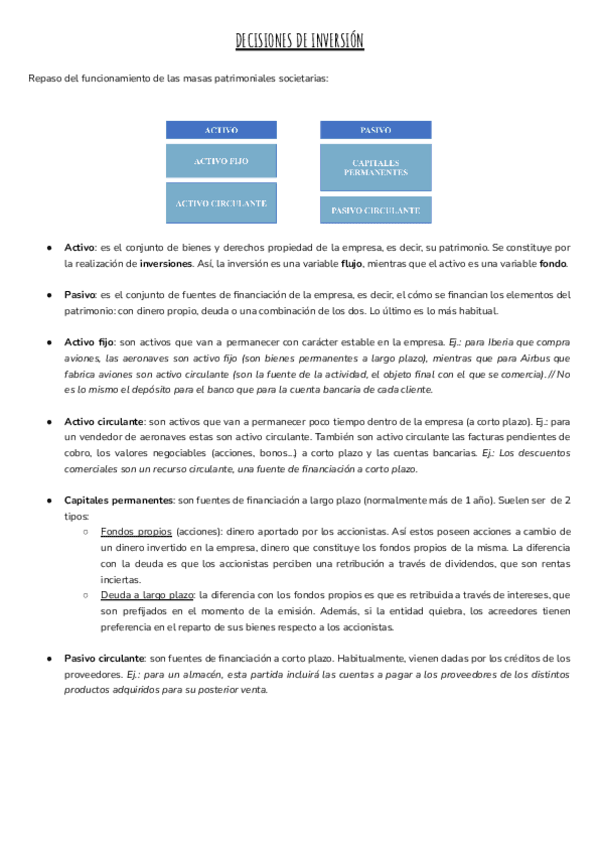 DECISIONES DE INVERSIÓN

Repaso del funcionamiento de las masas patrimoniales societarias:

ACTIVO

ACTIVO FIJO

ACTIVO CIRCULANTE

PASIVO

CAPITALES PERMANENTES

PASIVO CIRCULANTE

● Activo: es el conjunto de bienes y derechos propiedad de la empresa, es decir, su patrimonio. Se constituye por la realización de inversiones. Así, la inversión es una variable flujo, mientras que el activo es una variable fondo.

● Pasivo: es el conjunto de fuentes de financiación de la empresa, es decir, el cómo se financian los elementos del patrimonio: con dinero propio, deuda o una combinación de los dos. Lo último es lo más habitual.

● Activo fijo: son activos que van a permanecer con carácter estable en la empresa. Ej.: para Iberia que compra aviones, las aeronaves son activo fijo (son bienes permanentes a largo plazo), mientras que para Airbus que fabrica aviones son activo circulante (son la fuente de la actividad, el objeto final con el que se comercia). // No es lo mismo el depósito para el banco que para la cuenta bancaria de cada cliente.

● Activo circulante: son activos que van a permanecer poco tiempo dentro de la empresa (a corto plazo). Ej.: para un vendedor de aeronaves estas son activo circulante. También son activo circulante las facturas pendientes de cobro, los valores negociables (acciones, bonos...) a corto plazo y las cuentas bancarias. Ej.: Los descuentos comerciales son un recurso circulante, una fuente de financiación a corto plazo.

● Capitales permanentes: son fuentes de financiación a largo plazo (normalmente más de 1 año). Suelen ser de 2 tipos:
○ Fondos propios (acciones): dinero aportado por los accionistas. Así estos poseen acciones a cambio de un dinero invertido en la empresa, dinero que constituye los fondos propios de la misma. La diferencia con la deuda es que los accionistas perciben una retribución a través de dividendos, que son rentas inciertas.
○ Deuda a largo plazo: la diferencia con los fondos propios es que es retribuida a través de intereses, que son prefijados en el momento de la emisión. Además, si la entidad quiebra, los acreedores tienen preferencia en el reparto de sus bienes respecto a los accionistas.

● Pasivo circulante: son fuentes de financiación a corto plazo. Habitualmente, vienen dadas por los créditos de los proveedores. Ej.: para un almacén, esta partida incluirá las cuentas a pagar a los proveedores de los distintos productos adquiridos para su posterior venta.